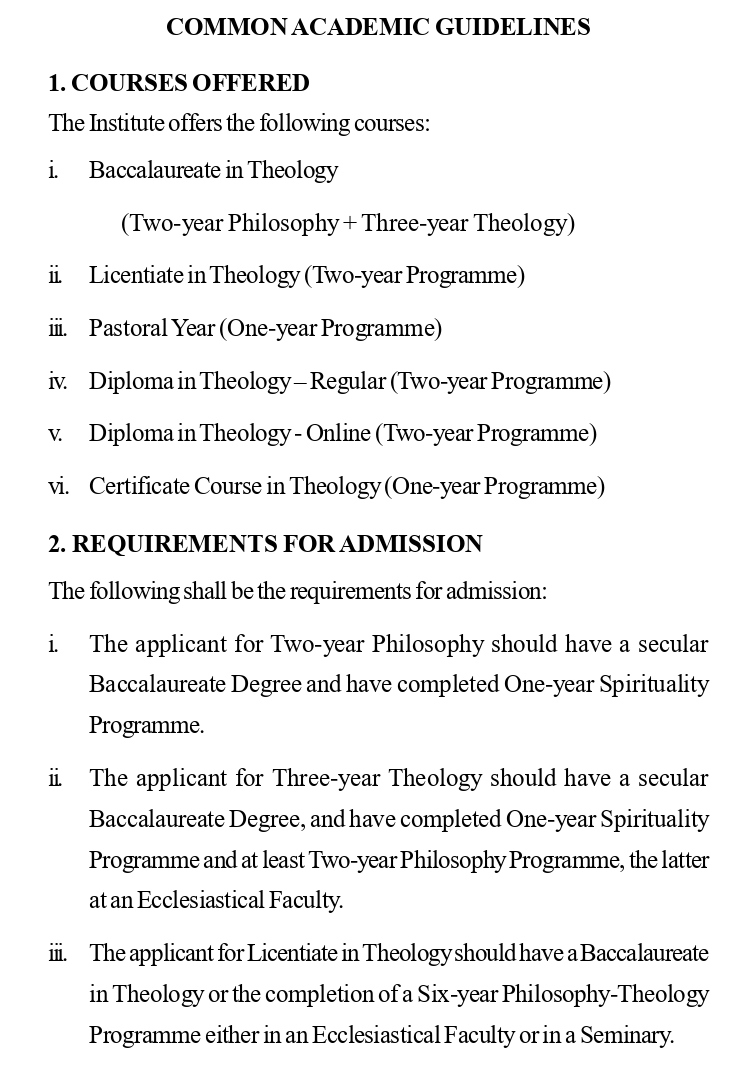 COMMON ACADEMIC GUIDELINES

1. COURSES OFFERED

The Institute offers the following courses:

i. Baccalaureate in Theology

(Two-year Philosophy + Three-year Theology)

ii. Licentiate in Theology (Two-year Programme)

iii. Pastoral Year (One-year Programme)

iv. Diploma in Theology – Regular (Two-year Programme)

v. Diploma in Theology - Online (Two-year Programme)

vi. Certificate Course in Theology (One-year Programme)

2. REQUIREMENTS FOR ADMISSION

The following shall be the requirements for admission:

i. The applicant for Two-year Philosophy should have a secular Baccalaureate Degree and have completed One-year Spirituality Programme.

ii. The applicant for Three-year Theology should have a secular Baccalaureate Degree, and have completed One-year Spirituality Programme and at least Two-year Philosophy Programme, the latter at an Ecclesiastical Faculty.

iii. The applicant for Licentiate in Theology should have a Baccalaureate in Theology or the completion of a Six-year Philosophy-Theology Programme either in an Ecclesiastical Faculty or in a Seminary.